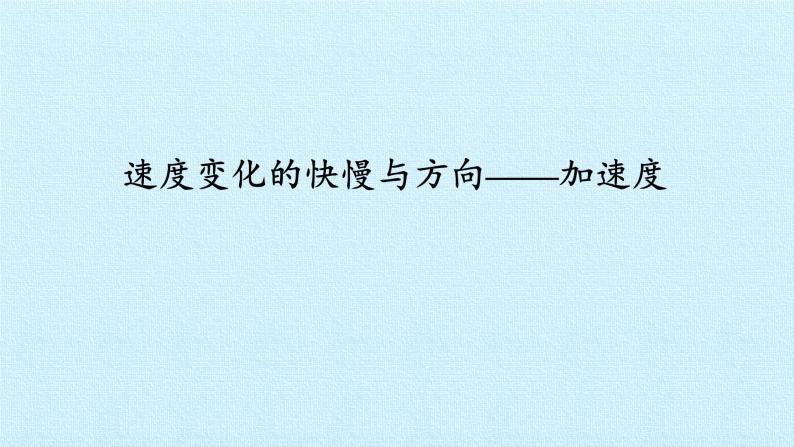 速度变化的快慢与方向——加速度